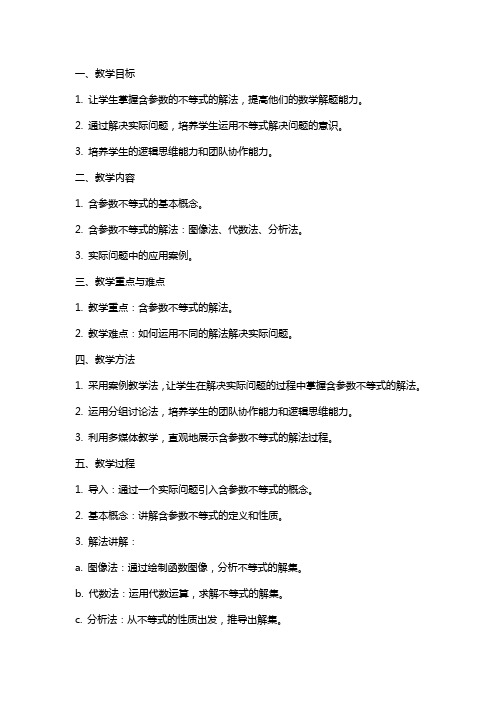 一、教学目标

1. 让学生掌握含参数的不等式的解法，提高他们的数学解题能力。

2. 通过解决实际问题，培养学生运用不等式解决问题的意识。

3. 培养学生的逻辑思维能力和团队协作能力。

二、教学内容

1. 含参数不等式的基本概念。

2. 含参数不等式的解法：图像法、代数法、分析法。

3. 实际问题中的应用案例。

三、教学重点与难点

1. 教学重点：含参数不等式的解法。

2. 教学难点：如何运用不同的解法解决实际问题。

四、教学方法

1. 采用案例教学法，让学生在解决实际问题的过程中掌握含参数不等式的解法。

2. 运用分组讨论法，培养学生的团队协作能力和逻辑思维能力。

3. 利用多媒体教学，直观地展示含参数不等式的解法过程。

五、教学过程

1. 导入：通过一个实际问题引入含参数不等式的概念。

2. 基本概念：讲解含参数不等式的定义和性质。

3. 解法讲解：

a. 图像法：通过绘制函数图像，分析不等式的解集。

b. 代数法：运用代数运算，求解不等式的解集。

c. 分析法：从不等式的性质出发，推导出解集。